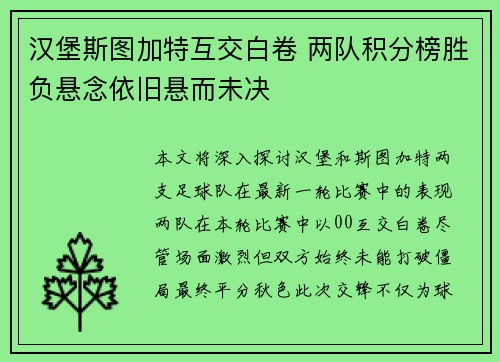 汉堡斯图加特互交白卷 两队积分榜胜负悬念依旧悬而未决

本文将深入探讨汉堡和斯图加特两支足球队在最新一轮比赛中的表现两队在本轮比赛中以00互交白卷尽管场面激烈但双方始终未能打破僵局最终平分秋色此次交锋不仅为球